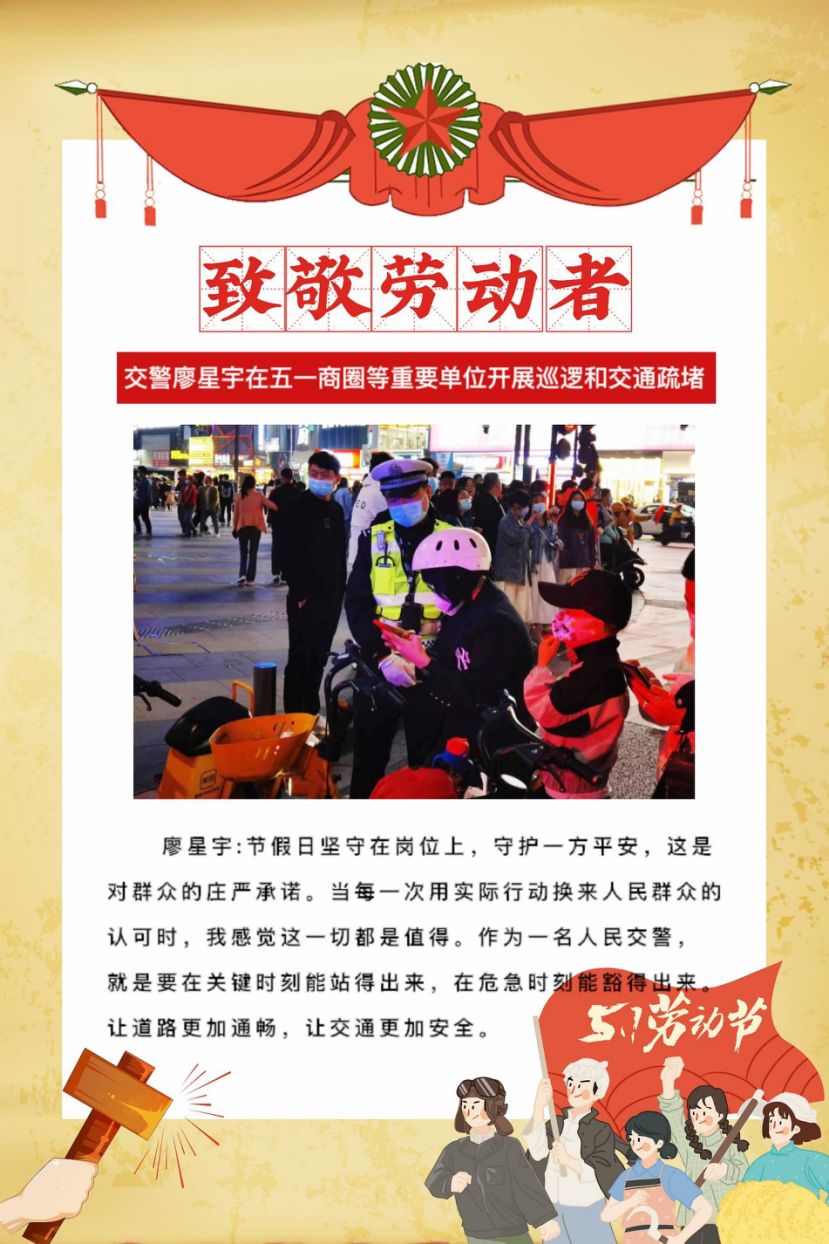 致敬劳动者

交警廖星宇在五一商圈等重要单位开展巡逻和交通疏堵

廖星宇:节假日坚守在岗位上，守护一方平安，这是对群众的庄严承诺。当每一次用实际行动换来人民群众的认可时，我感觉这一切都是值得。作为一名人民交警，就是要在关键时刻能站得出来，在危急时刻能豁得出来。让道路更加通畅，让交通更加安全。

5.1劳动节